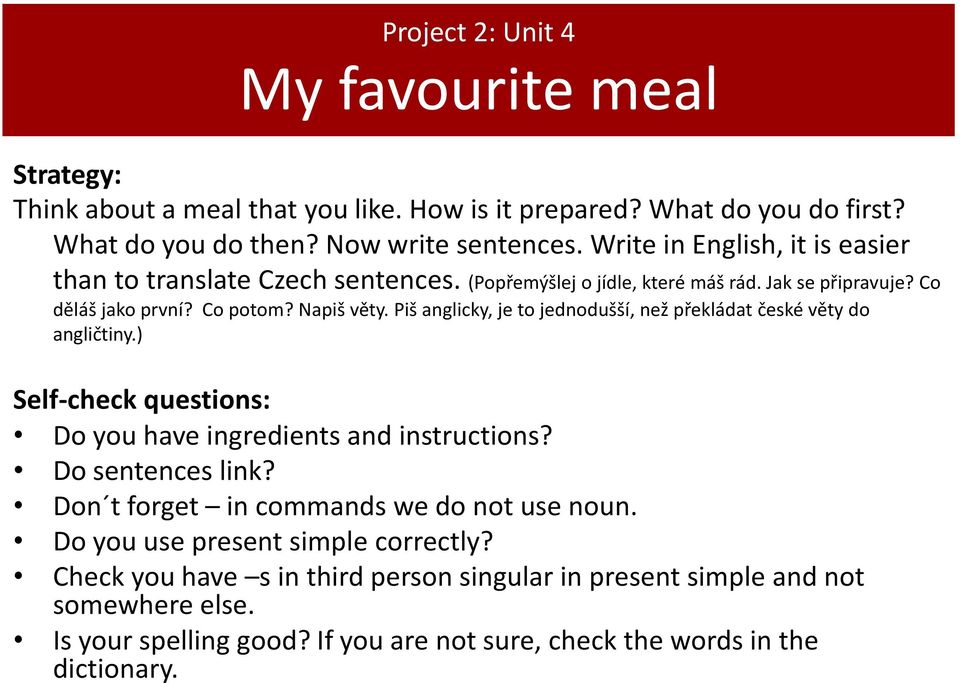 Project 2: Unit 4
My favourite meal

Strategy:
Think about a meal that you like. How is it prepared? What do you do first? What do you do then? Now write sentences. Write in English, it is easier than to translate Czech sentences. (Popřemýšlej o jídle, které máš rád. Jak se připravuje? Co děláš jako první? Co potom? Napiš věty. Piš anglicky, je to jednodušší, než překládat české věty do angličtiny.)

Self-check questions:
• Do you have ingredients and instructions?
• Do sentences link?
• Don´t forget – in commands we do not use noun.
• Do you use present simple correctly?
• Check you have –s in third person singular in present simple and not somewhere else.
• Is your spelling good? If you are not sure, check the words in the dictionary.